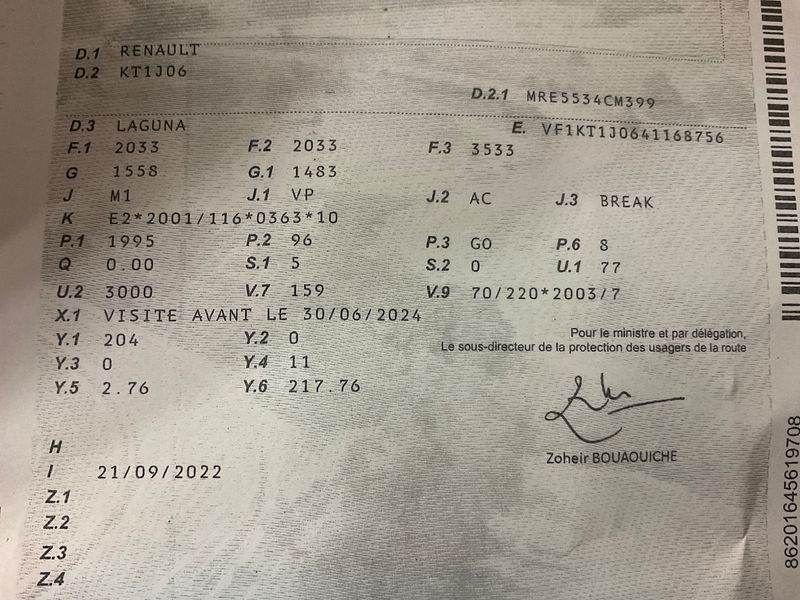 D.1 RENAULT
D.2 KT1J06

D.2.1 MRE5534CM399

D.3 LAGUNA
E. VF1KT1J0641168756

F.1 2033
F.2 2033
F.3 3533

G 1558
G.1 1483

J M1
J.1 VP
J.2 AC
J.3 BREAK

K E2*2001/116*0363*10

P.1 1995
P.2 96
P.3 GO
P.6 8

Q 0.00
S.1 5
S.2 0
U.1 77

U.2 3000
V.7 159
V.9 70/220*2003/7

X.1 VISITE AVANT LE 30/06/2024

Y.1 204
Y.2 0

Y.3 0
Y.4 11

Y.5 2.76
Y.6 217.76

Pour le ministre et par délégation,
Le sous-directeur de la protection des usagers de la route

Zoheir BOUAOUICHE

H
I 21/09/2022
Z.1
Z.2
Z.3
Z.4

86201645619708